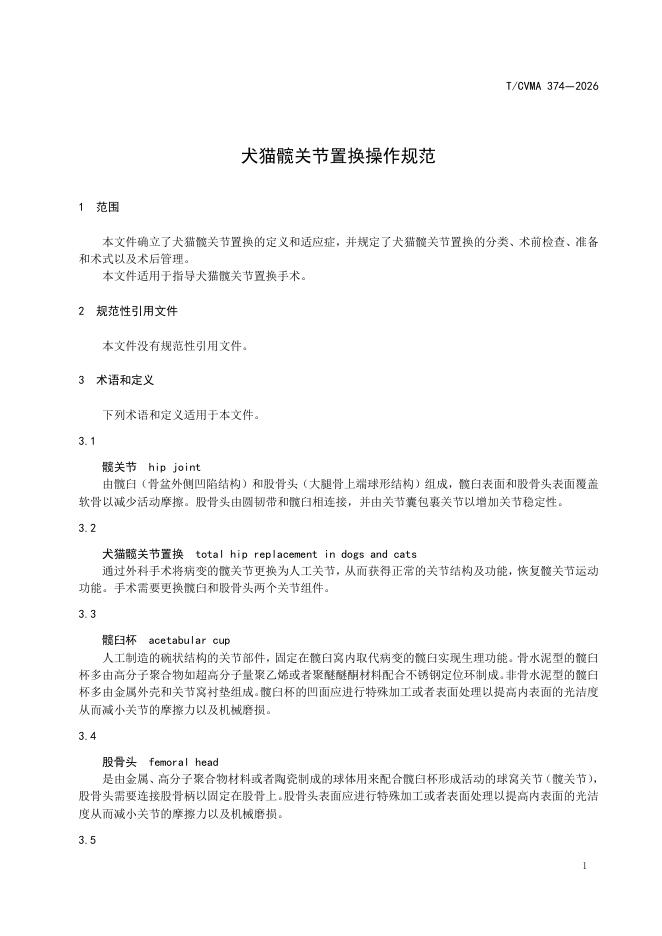 T/CVMA 374—2026

犬猫髋关节置换操作规范

1 范围

本文件确立了犬猫髋关节置换的定义和适应症，并规定了犬猫髋关节置换的分类、术前检查、准备和术式以及术后管理。

本文件适用于指导犬猫髋关节置换手术。

2 规范性引用文件

本文件没有规范性引用文件。

3 术语和定义

下列术语和定义适用于本文件。

3.1

髋关节 hip joint

由髋臼（骨盆外侧凹陷结构）和股骨头（大腿骨上端球形结构）组成，髋臼表面和股骨头表面覆盖软骨以减少活动摩擦。股骨头由圆韧带和髋臼相连接，并由关节囊包裹关节以增加关节稳定性。

3.2

犬猫髋关节置换 total hip replacement in dogs and cats

通过外科手术将病变的髋关节更换为人工关节，从而获得正常的关节结构及功能，恢复髋关节运动功能。手术需要更换髋臼和股骨头两个关节组件。

3.3

髋臼杯 acetabular cup

人工制造的碗状结构的关节部件，固定在髋臼窝内取代病变的髋臼实现生理功能。骨水泥型的髋臼杯多由高分子聚合物如超高分子量聚乙烯或者聚醚醚酮材料配合不锈钢定位环制成。非骨水泥型的髋臼杯多由金属外壳和关节窝衬垫组成。髋臼杯的凹面应进行特殊加工或者表面处理以提高内表面的光洁度从而减小关节的摩擦力以及机械磨损。

3.4

股骨头 femoral head

是由金属、高分子聚合物材料或者陶瓷制成的球体用来配合髋臼杯形成活动的球窝关节（髋关节），股骨头需要连接股骨柄以固定在股骨上。股骨头表面应进行特殊加工或者表面处理以提高内表面的光洁度从而减小关节的摩擦力以及机械磨损。

3.5

1